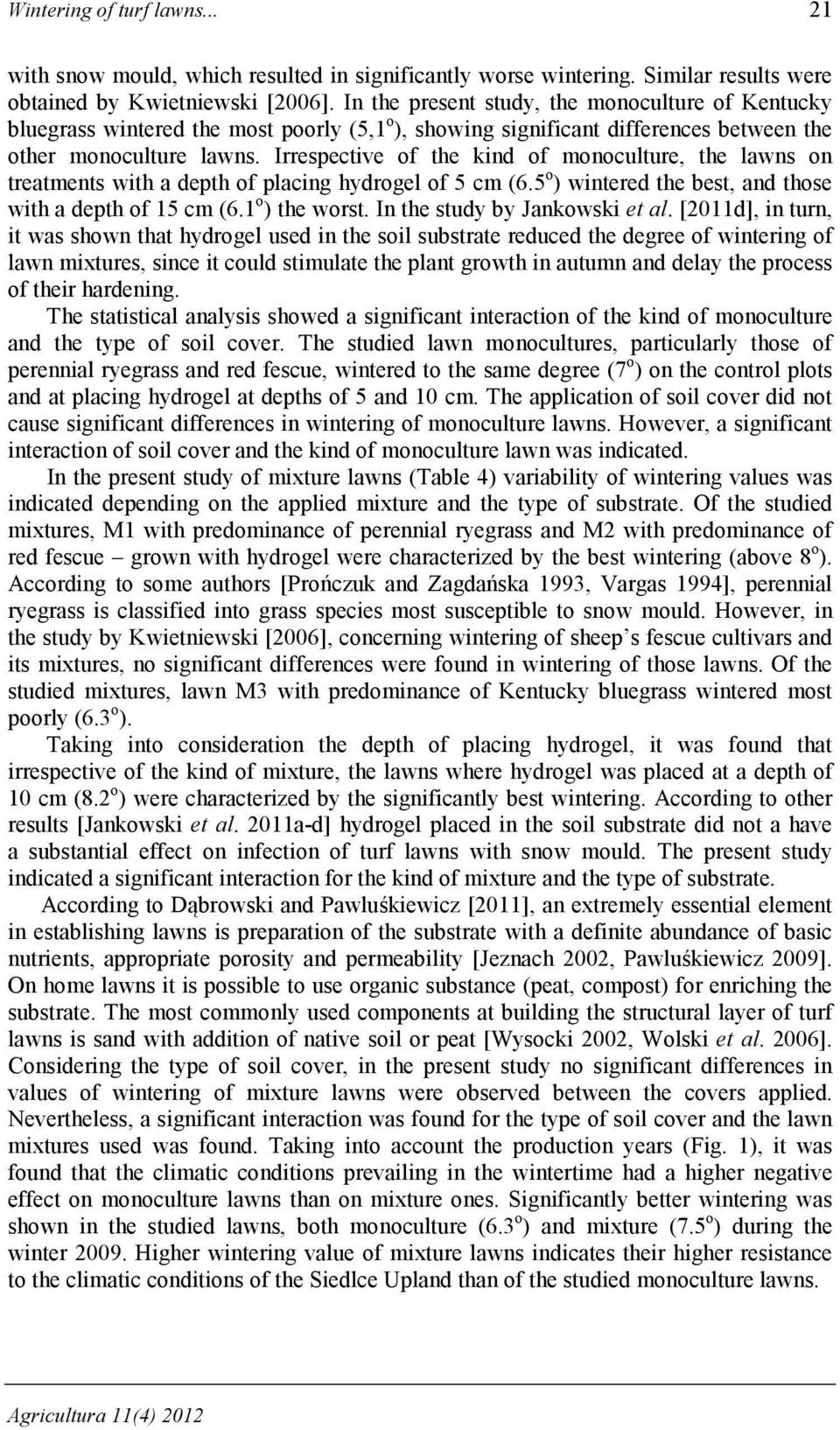 Wintering of turf lawns... 21

with snow mould, which resulted in significantly worse wintering. Similar results were obtained by Kwietniewski [2006]. In the present study, the monoculture of Kentucky bluegrass wintered the most poorly (5,1$^o$), showing significant differences between the other monoculture lawns. Irrespective of the kind of monoculture, the lawns on treatments with a depth of placing hydrogel of 5 cm (6.5$^o$) wintered the best, and those with a depth of 15 cm (6.1$^o$) the worst. In the study by Jankowski et al. [2011d], in turn, it was shown that hydrogel used in the soil substrate reduced the degree of wintering of lawn mixtures, since it could stimulate the plant growth in autumn and delay the process of their hardening.

The statistical analysis showed a significant interaction of the kind of monoculture and the type of soil cover. The studied lawn monocultures, particularly those of perennial ryegrass and red fescue, wintered to the same degree (7$^o$) on the control plots and at placing hydrogel at depths of 5 and 10 cm. The application of soil cover did not cause significant differences in wintering of monoculture lawns. However, a significant interaction of soil cover and the kind of monoculture lawn was indicated.

In the present study of mixture lawns (Table 4) variability of wintering values was indicated depending on the applied mixture and the type of substrate. Of the studied mixtures, M1 with predominance of perennial ryegrass and M2 with predominance of red fescue – grown with hydrogel were characterized by the best wintering (above 8$^o$). According to some authors [Prończuk and Zagdańska 1993, Vargas 1994], perennial ryegrass is classified into grass species most susceptible to snow mould. However, in the study by Kwietniewski [2006], concerning wintering of sheep's fescue cultivars and its mixtures, no significant differences were found in wintering of those lawns. Of the studied mixtures, lawn M3 with predominance of Kentucky bluegrass wintered most poorly (6.3$^o$).

Taking into consideration the depth of placing hydrogel, it was found that irrespective of the kind of mixture, the lawns where hydrogel was placed at a depth of 10 cm (8.2$^o$) were characterized by the significantly best wintering. According to other results [Jankowski et al. 2011a-d] hydrogel placed in the soil substrate did not a have a substantial effect on infection of turf lawns with snow mould. The present study indicated a significant interaction for the kind of mixture and the type of substrate.

According to Dąbrowski and Pawluśkiewicz [2011], an extremely essential element in establishing lawns is preparation of the substrate with a definite abundance of basic nutrients, appropriate porosity and permeability [Jeznach 2002, Pawluśkiewicz 2009]. On home lawns it is possible to use organic substance (peat, compost) for enriching the substrate. The most commonly used components at building the structural layer of turf lawns is sand with addition of native soil or peat [Wysocki 2002, Wolski et al. 2006]. Considering the type of soil cover, in the present study no significant differences in values of wintering of mixture lawns were observed between the covers applied. Nevertheless, a significant interaction was found for the type of soil cover and the lawn mixtures used was found. Taking into account the production years (Fig. 1), it was found that the climatic conditions prevailing in the wintertime had a higher negative effect on monoculture lawns than on mixture ones. Significantly better wintering was shown in the studied lawns, both monoculture (6.3$^o$) and mixture (7.5$^o$) during the winter 2009. Higher wintering value of mixture lawns indicates their higher resistance to the climatic conditions of the Siedlce Upland than of the studied monoculture lawns.

Agricultura 11(4) 2012